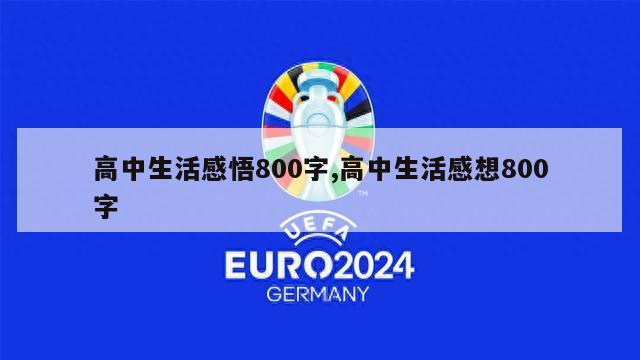 高中生活感悟800字,高中生活感想800字

TM

UEFA

EURO2024

GERMANY